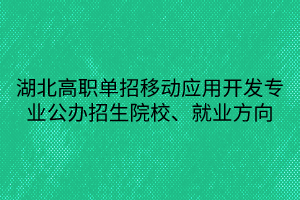 湖北高职单招移动应用开发专业公办招生院校、就业方向